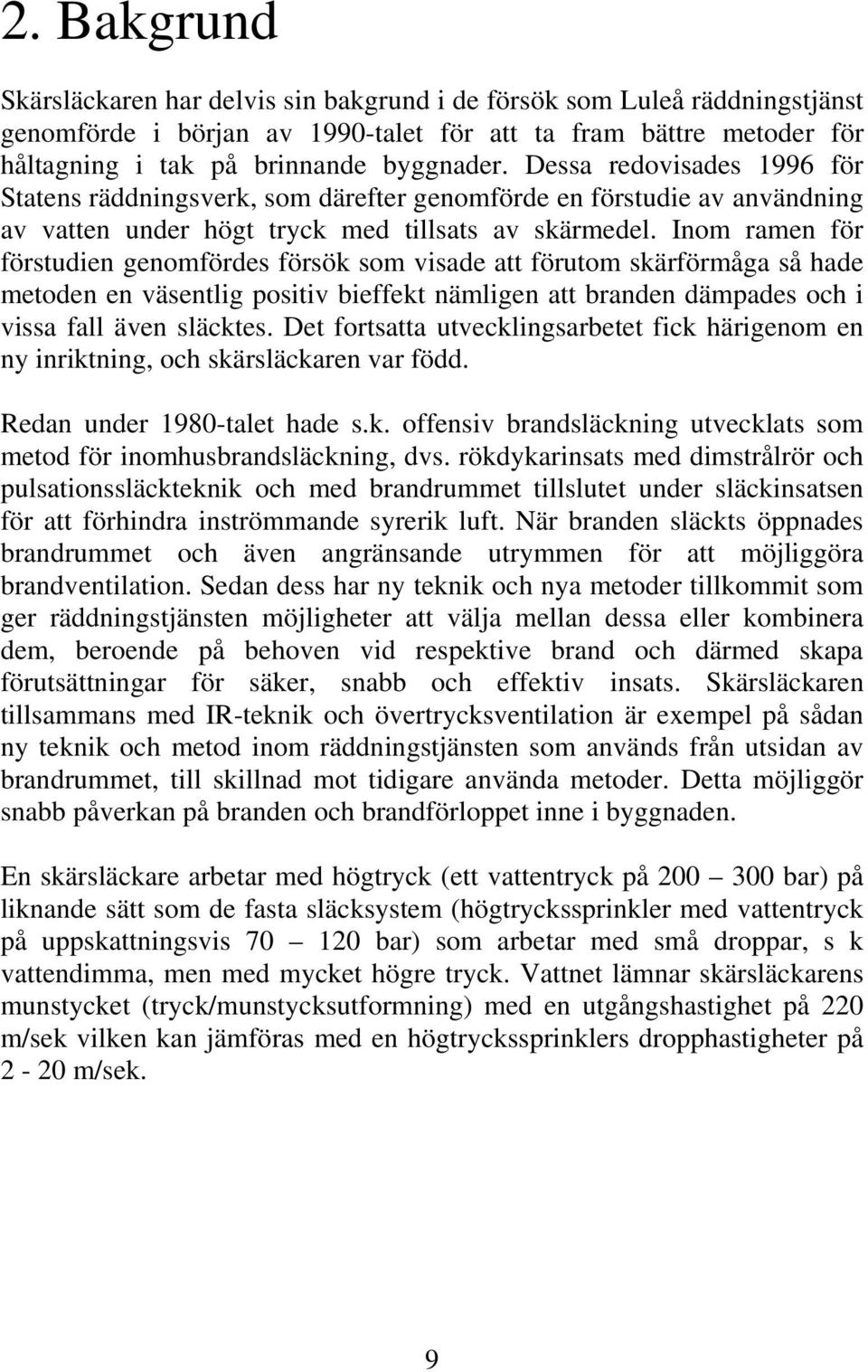 2. Bakgrund

Skärsläckaren har delvis sin bakgrund i de försök som Luleå räddningstjänst genomförde i början av 1990-talet för att ta fram bättre metoder för håltagning i tak på brinnande byggnader. Dessa redovisades 1996 för Statens räddningsverk, som därefter genomförde en förstudie av användning av vatten under högt tryck med tillsats av skärmedel. Inom ramen för förstudien genomfördes försök som visade att förutom skärförmåga så hade metoden en väsentlig positiv bieffekt nämligen att branden dämpades och i vissa fall även släcktes. Det fortsatta utvecklingsarbetet fick härigenom en ny inriktning, och skärsläckaren var född.

Redan under 1980-talet hade s.k. offensiv brandsläckning utvecklats som metod för inomhusbrandsläckning, dvs. rökdykarinsats med dimstrålrör och pulsationssläckteknik och med brandrummet tillslutet under släckinsatsen för att förhindra inströmmande syrerik luft. När branden släckts öppnades brandrummet och även angränsande utrymmen för att möjliggöra brandventilation. Sedan dess har ny teknik och nya metoder tillkommit som ger räddningstjänsten möjligheter att välja mellan dessa eller kombinera dem, beroende på behoven vid respektive brand och därmed skapa förutsättningar för säker, snabb och effektiv insats. Skärsläckaren tillsammans med IR-teknik och övertrycksventilation är exempel på sådan ny teknik och metod inom räddningstjänsten som används från utsidan av brandrummet, till skillnad mot tidigare använda metoder. Detta möjliggör snabb påverkan på branden och brandförloppet inne i byggnaden.

En skärsläckare arbetar med högtryck (ett vattentryck på 200 — 300 bar) på liknande sätt som de fasta släcksystem (högtryckssprinkler med vattentryck på uppskattningsvis 70 — 120 bar) som arbetar med små droppar, s k vattendimma, men med mycket högre tryck. Vattnet lämnar skärsläckarens munstycket (tryck/munstycksutformning) med en utgångshastighet på 220 m/sek vilken kan jämföras med en högtryckssprinklers dropphastigheter på 2 - 20 m/sek.

9